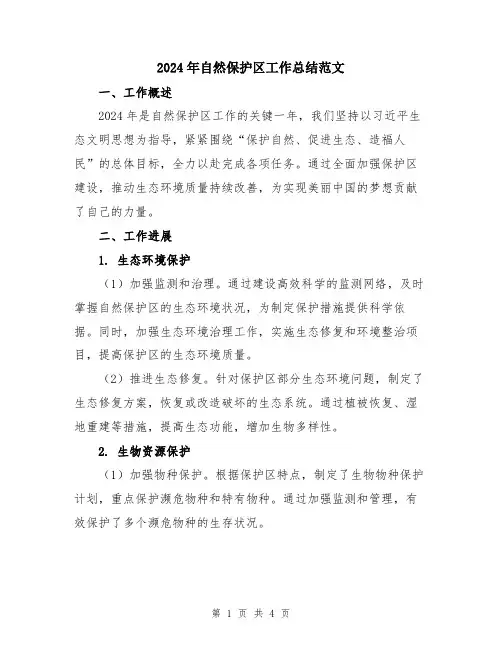 2024年自然保护区工作总结范文

一、工作概述

2024年是自然保护区工作的关键一年，我们坚持以习近平生态文明思想为指导，紧紧围绕“保护自然、促进生态、造福人民”的总体目标，全力以赴完成各项任务。通过全面加强保护区建设，推动生态环境质量持续改善，为实现美丽中国的梦想贡献了自己的力量。

二、工作进展

1. 生态环境保护

（1）加强监测和治理。通过建设高效科学的监测网络，及时掌握自然保护区的生态环境状况，为制定保护措施提供科学依据。同时，加强生态环境治理工作，实施生态修复和环境整治项目，提高保护区的生态环境质量。

（2）推进生态修复。针对保护区部分生态环境问题，制定了生态修复方案，恢复或改造破坏的生态系统。通过植被恢复、湿地重建等措施，提高生态功能，增加生物多样性。

2. 生物资源保护

（1）加强物种保护。根据保护区特点，制定了生物物种保护计划，重点保护濒危物种和特有物种。通过加强监测和管理，有效保护了多个濒危物种的生存状况。

第 1 页 共 4 页